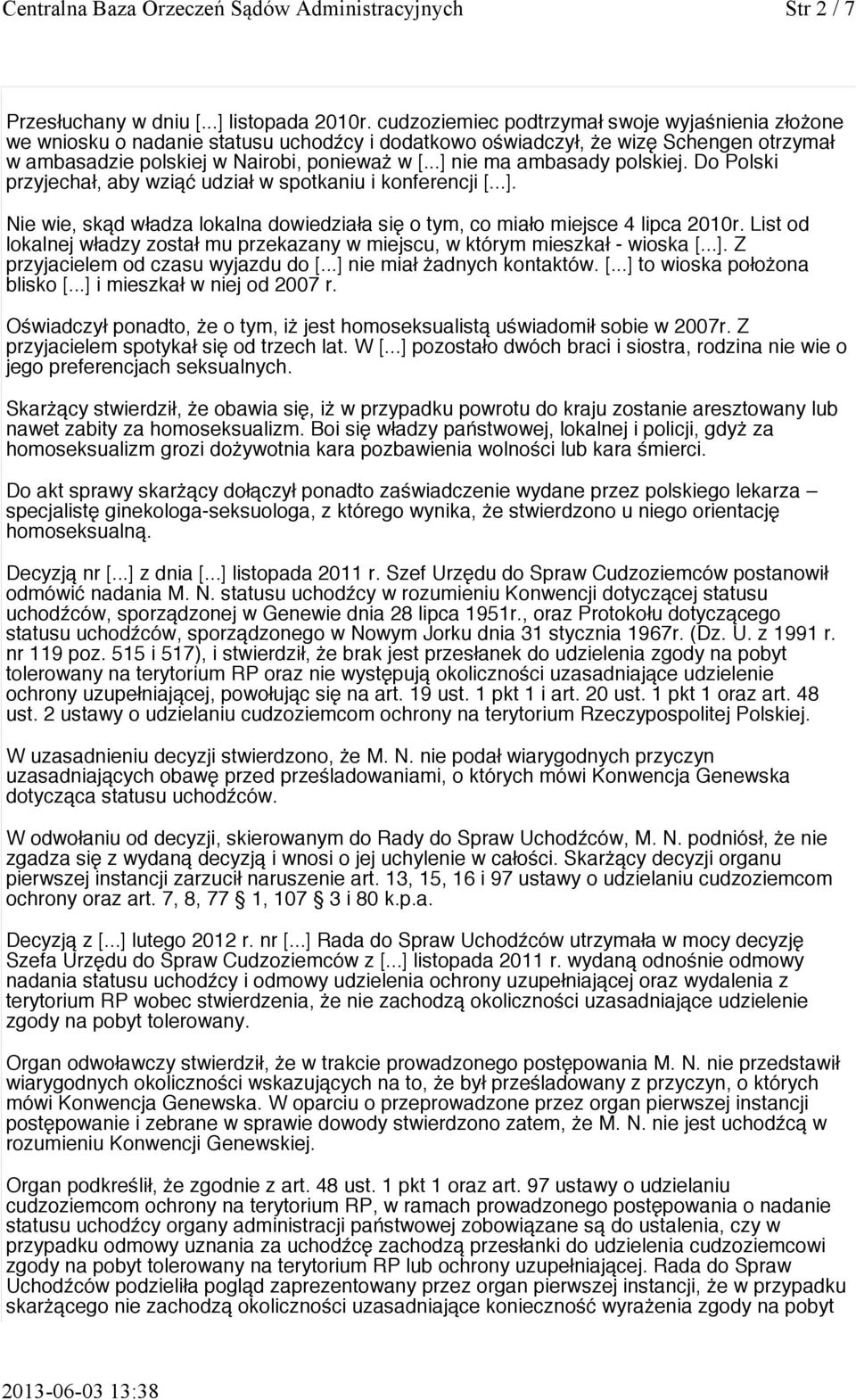 Centralna Baza Orzeczeń Sądów Administracyjnych Str 2 / 7

Przesłuchany w dniu [...] listopada 2010r. cudzoziemiec podtrzymał swoje wyjaśnienia złożone we wniosku o nadanie statusu uchodźcy i dodatkowo oświadczył, że wizę Schengen otrzymał w ambasadzie polskiej w Nairobi, ponieważ w [...] nie ma ambasady polskiej. Do Polski przyjechał, aby wziąć udział w spotkaniu i konferencji [...].

Nie wie, skąd władza lokalna dowiedziała się o tym, co miało miejsce 4 lipca 2010r. List od lokalnej władzy został mu przekazany w miejscu, w którym mieszkał - wioska [...]. Z przyjacielem od czasu wyjazdu do [...] nie miał żadnych kontaktów. [...] to wioska położona blisko [...] i mieszkał w niej od 2007 r.

Oświadczył ponadto, że o tym, iż jest homoseksualistą uświadomił sobie w 2007r. Z przyjacielem spotykał się od trzech lat. W [...] pozostało dwóch braci i siostra, rodzina nie wie o jego preferencjach seksualnych.

Skarżący stwierdził, że obawia się, iż w przypadku powrotu do kraju zostanie aresztowany lub nawet zabity za homoseksualizm. Boi się władzy państwowej, lokalnej i policji, gdyż za homoseksualizm grozi dożywotnia kara pozbawienia wolności lub kara śmierci.

Do akt sprawy skarżący dołączył ponadto zaświadczenie wydane przez polskiego lekarza – specjalistę ginekologa-seksuologa, z którego wynika, że stwierdzono u niego orientację homoseksualną.

Decyzją nr [...] z dnia [...] listopada 2011 r. Szef Urzędu do Spraw Cudzoziemców postanowił odmówić nadania M. N. statusu uchodźcy w rozumieniu Konwencji dotyczącej statusu uchodźców, sporządzonej w Genewie dnia 28 lipca 1951r., oraz Protokołu dotyczącego statusu uchodźców, sporządzonego w Nowym Jorku dnia 31 stycznia 1967r. (Dz. U. z 1991 r. nr 119 poz. 515 i 517), i stwierdził, że brak jest przesłanek do udzielenia zgody na pobyt tolerowany na terytorium RP oraz nie występują okoliczności uzasadniające udzielenie ochrony uzupełniającej, powołując się na art. 19 ust. 1 pkt 1 i art. 20 ust. 1 pkt 1 oraz art. 48 ust. 2 ustawy o udzielaniu cudzoziemcom ochrony na terytorium Rzeczypospolitej Polskiej.

W uzasadnieniu decyzji stwierdzono, że M. N. nie podał wiarygodnych przyczyn uzasadniających obawę przed prześladowaniami, o których mówi Konwencja Genewska dotycząca statusu uchodźców.

W odwołaniu od decyzji, skierowanym do Rady do Spraw Uchodźców, M. N. podniósł, że nie zgadza się z wydaną decyzją i wnosi o jej uchylenie w całości. Skarżący decyzji organu pierwszej instancji zarzucił naruszenie art. 13, 15, 16 i 97 ustawy o udzielaniu cudzoziemcom ochrony oraz art. 7, 8, 77 § 1, 107 § 3 i 80 k.p.a.

Decyzją z [...] lutego 2012 r. nr [...] Rada do Spraw Uchodźców utrzymała w mocy decyzję Szefa Urzędu do Spraw Cudzoziemców z [...] listopada 2011 r. wydaną odnośnie odmowy nadania statusu uchodźcy i odmowy udzielenia ochrony uzupełniającej oraz wydalenia z terytorium RP wobec stwierdzenia, że nie zachodzą okoliczności uzasadniające udzielenie zgody na pobyt tolerowany.

Organ odwoławczy stwierdził, że w trakcie prowadzonego postępowania M. N. nie przedstawił wiarygodnych okoliczności wskazujących na to, że był prześladowany z przyczyn, o których mówi Konwencja Genewska. W oparciu o przeprowadzone przez organ pierwszej instancji postępowanie i zebrane w sprawie dowody stwierdzono zatem, że M. N. nie jest uchodźcą w rozumieniu Konwencji Genewskiej.

Organ podkreślił, że zgodnie z art. 48 ust. 1 pkt 1 oraz art. 97 ustawy o udzielaniu cudzoziemcom ochrony na terytorium RP, w ramach prowadzonego postępowania o nadanie statusu uchodźcy organy administracji państwowej zobowiązane są do ustalenia, czy w przypadku odmowy uznania za uchodźcę zachodzą przesłanki do udzielenia cudzoziemcowi zgody na pobyt tolerowany na terytorium RP lub ochrony uzupełniającej. Rada do Spraw Uchodźców podzieliła pogląd zaprezentowany przez organ pierwszej instancji, że w przypadku skarżącego nie zachodzą okoliczności uzasadniające konieczność wyrażenia zgody na pobyt

2013-06-03 13:38